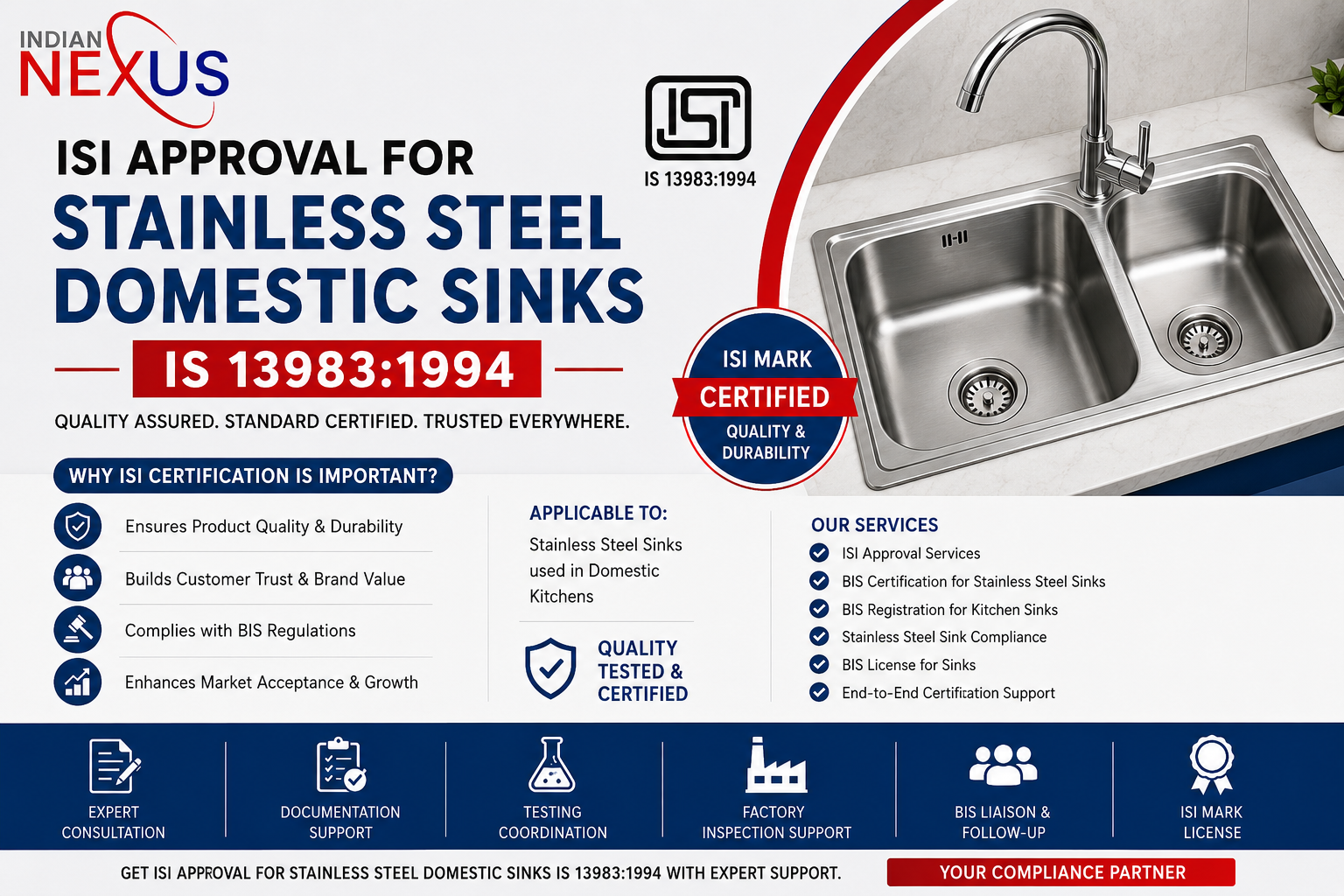 INDIAN NEXUS

ISI APPROVAL FOR
STAINLESS STEEL DOMESTIC SINKS

IS 13983:1994

QUALITY ASSURED. STANDARD CERTIFIED. TRUSTED EVERYWHERE.

ISI

IS 13983:1994

ISI MARK
CERTIFIED
QUALITY & DURABILITY

WHY ISI CERTIFICATION IS IMPORTANT?

Ensures Product Quality & Durability

Builds Customer Trust & Brand Value

Complies with BIS Regulations

Enhances Market Acceptance & Growth

APPLICABLE TO:

Stainless Steel Sinks used in Domestic Kitchens

QUALITY TESTED & CERTIFIED

OUR SERVICES

ISI Approval Services

BIS Certification for Stainless Steel Sinks

BIS Registration for Kitchen Sinks

Stainless Steel Sink Compliance

BIS License for Sinks

End-to-End Certification Support

EXPERT CONSULTATION

DOCUMENTATION SUPPORT

TESTING COORDINATION

FACTORY INSPECTION SUPPORT

BIS LIAISON & FOLLOW-UP

ISI MARK LICENSE

GET ISI APPROVAL FOR STAINLESS STEEL DOMESTIC SINKS IS 13983:1994 WITH EXPERT SUPPORT.

YOUR COMPLIANCE PARTNER